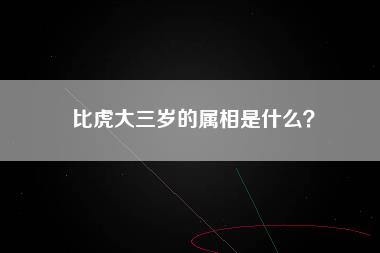 比虎大三岁的属相是什么？